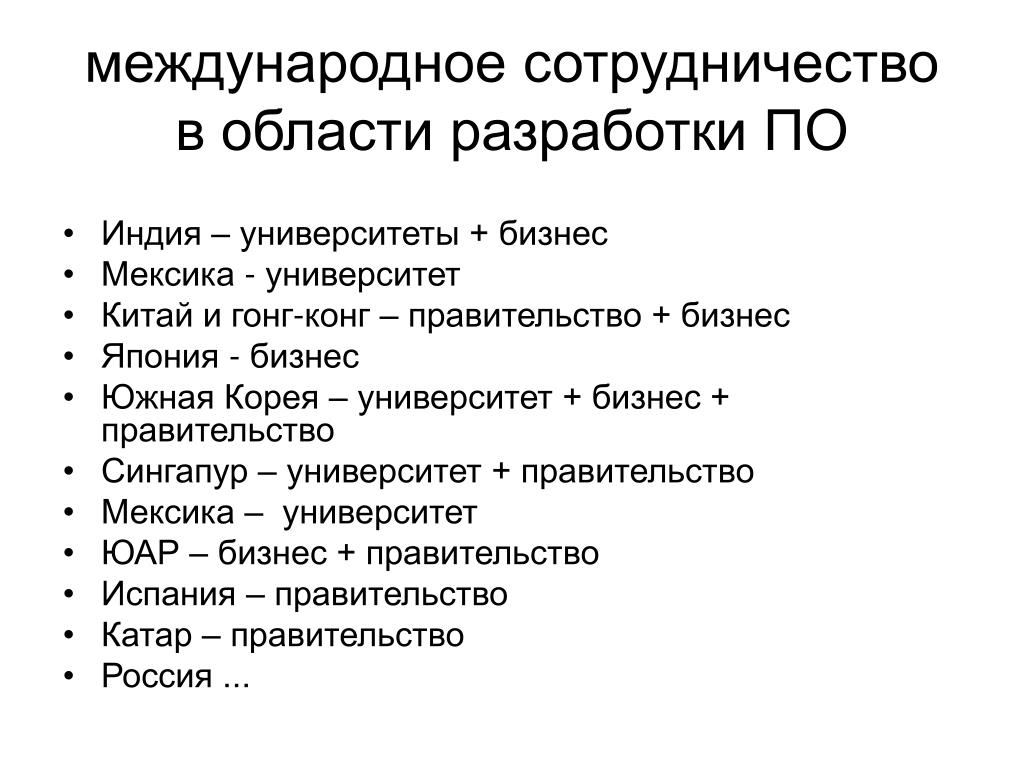 международное сотрудничество в области разработки ПО

• Индия – университеты + бизнес
• Мексика - университет
• Китай и гонг-конг – правительство + бизнес
• Япония - бизнес
• Южная Корея – университет + бизнес + правительство
• Сингапур – университет + правительство
• Мексика – университет
• ЮАР – бизнес + правительство
• Испания – правительство
• Катар – правительство
• Россия ...